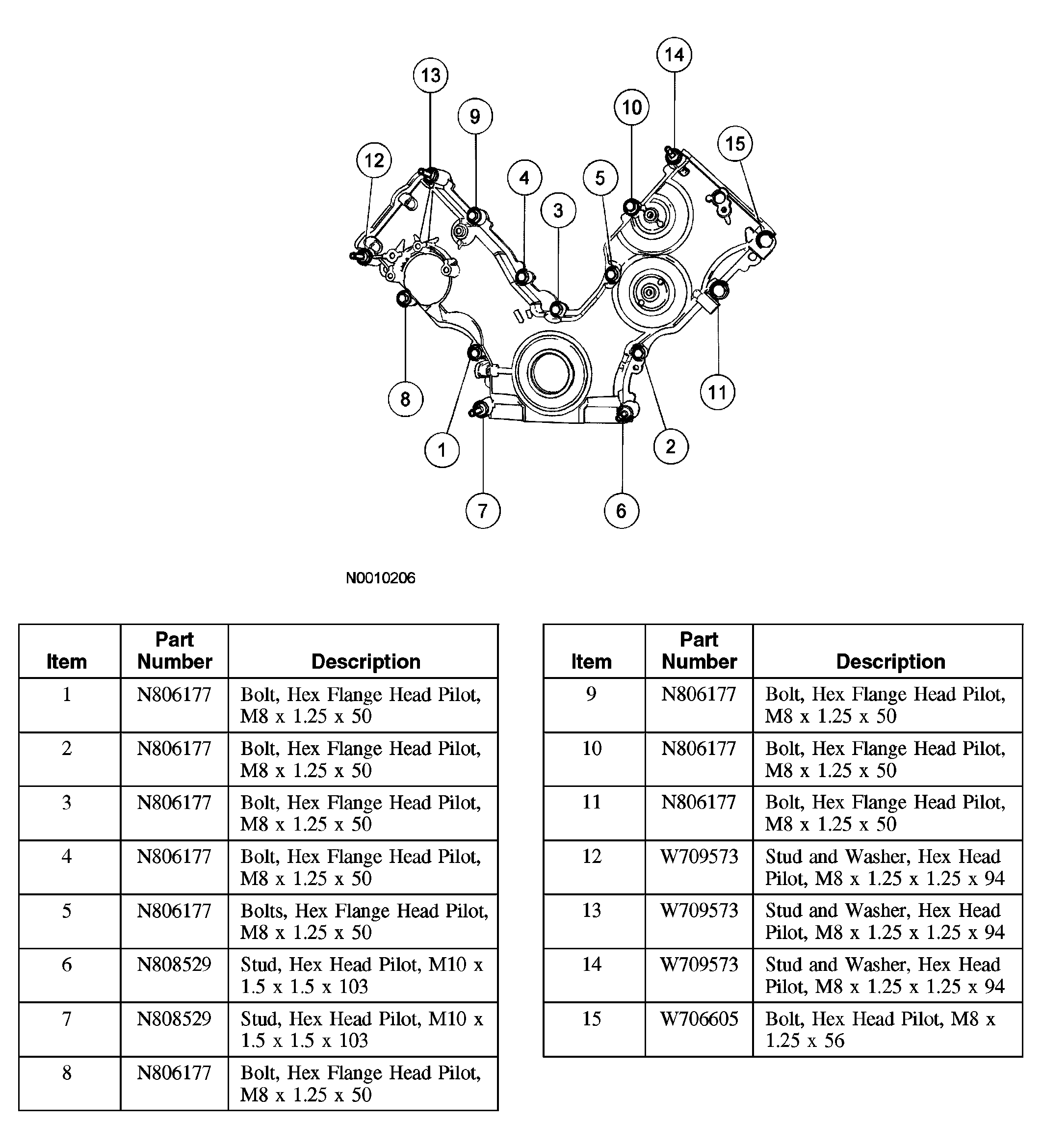 14
13
10
9
15
12
4
5
3
8
11
1
2
7
6

N0010206

| Item | Part Number | Description |
|---|---|---|
| 1 | N806177 | Bolt, Hex Flange Head Pilot, M8 x 1.25 x 50 |
| 2 | N806177 | Bolt, Hex Flange Head Pilot, M8 x 1.25 x 50 |
| 3 | N806177 | Bolt, Hex Flange Head Pilot, M8 x 1.25 x 50 |
| 4 | N806177 | Bolt, Hex Flange Head Pilot, M8 x 1.25 x 50 |
| 5 | N806177 | Bolts, Hex Flange Head Pilot, M8 x 1.25 x 50 |
| 6 | N808529 | Stud, Hex Head Pilot, M10 x 1.5 x 1.5 x 103 |
| 7 | N808529 | Stud, Hex Head Pilot, M10 x 1.5 x 1.5 x 103 |
| 8 | N806177 | Bolt, Hex Flange Head Pilot, M8 x 1.25 x 50 |

| Item | Part Number | Description |
|---|---|---|
| 9 | N806177 | Bolt, Hex Flange Head Pilot, M8 x 1.25 x 50 |
| 10 | N806177 | Bolt, Hex Flange Head Pilot, M8 x 1.25 x 50 |
| 11 | N806177 | Bolt, Hex Flange Head Pilot, M8 x 1.25 x 50 |
| 12 | W709573 | Stud and Washer, Hex Head Pilot, M8 x 1.25 x 1.25 x 94 |
| 13 | W709573 | Stud and Washer, Hex Head Pilot, M8 x 1.25 x 1.25 x 94 |
| 14 | W709573 | Stud and Washer, Hex Head Pilot, M8 x 1.25 x 1.25 x 94 |
| 15 | W706605 | Bolt, Hex Head Pilot, M8 x 1.25 x 56 |